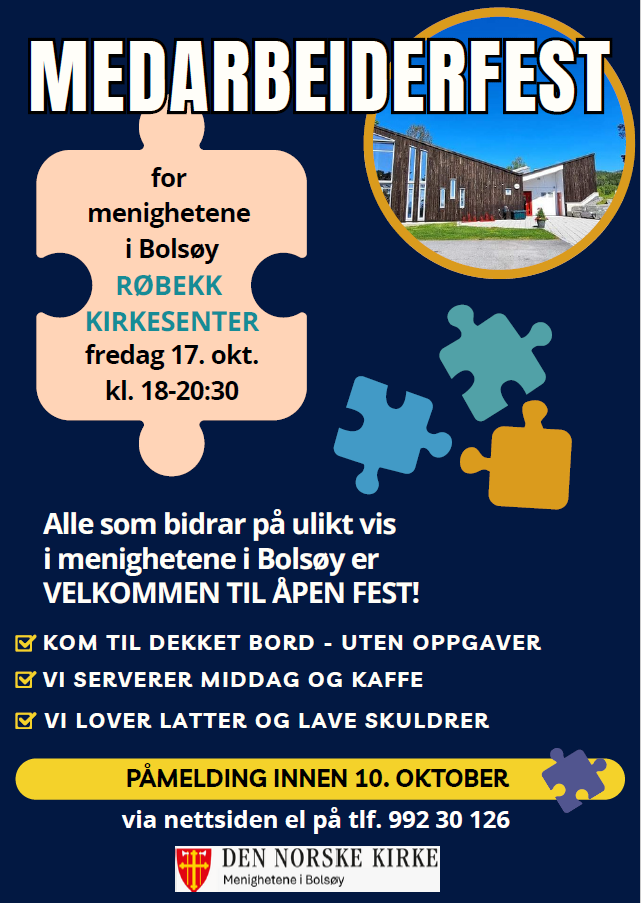 MEDARBEIDERFEST

for menighetene i Bolsøy
RØBEKK KIRKESENTER
fredag 17. okt.
kl. 18-20:30

Alle som bidrar på ulikt vis i menighetene i Bolsøy er VELKOMMEN TIL ÅPEN FEST!

KOM TIL DEKKET BORD - UTEN OPPGAVER
VI SERVERER MIDDAG OG KAFFE
VI LOVER LATTER OG LAVE SKULDRER

PÅMELDING INNEN 10. OKTOBER
via nettsiden el på tlf. 992 30 126

DEN NORSKE KIRKE
Menighetene i Bolsøy